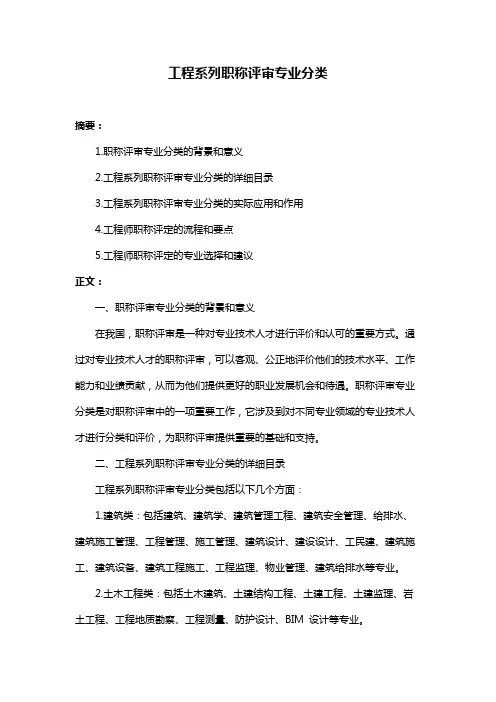 工程系列职称评审专业分类

摘要：

1.职称评审专业分类的背景和意义

2.工程系列职称评审专业分类的详细目录

3.工程系列职称评审专业分类的实际应用和作用

4.工程师职称评定的流程和要点

5.工程师职称评定的专业选择和建议

正文：

一、职称评审专业分类的背景和意义

在我国，职称评审是一种对专业技术人才进行评价和认可的重要方式。通过对专业技术人才的职称评审，可以客观、公正地评价他们的技术水平、工作能力和业绩贡献，从而为他们提供更好的职业发展机会和待遇。职称评审专业分类是对职称评审中的一项重要工作，它涉及到对不同专业领域的专业技术人才进行分类和评价，为职称评审提供重要的基础和支持。

二、工程系列职称评审专业分类的详细目录

工程系列职称评审专业分类包括以下几个方面：

1.建筑类：包括建筑、建筑学、建筑管理工程、建筑安全管理、给排水、建筑施工管理、工程管理、施工管理、建筑设计、建设设计、工民建、建筑施工、建筑设备、建筑工程施工、工程监理、物业管理、建筑给排水等专业。

2.土木工程类：包括土木建筑、土建结构工程、土建工程、土建监理、岩土工程、工程地质勘察、工程测量、防护设计、BIM 设计等专业。